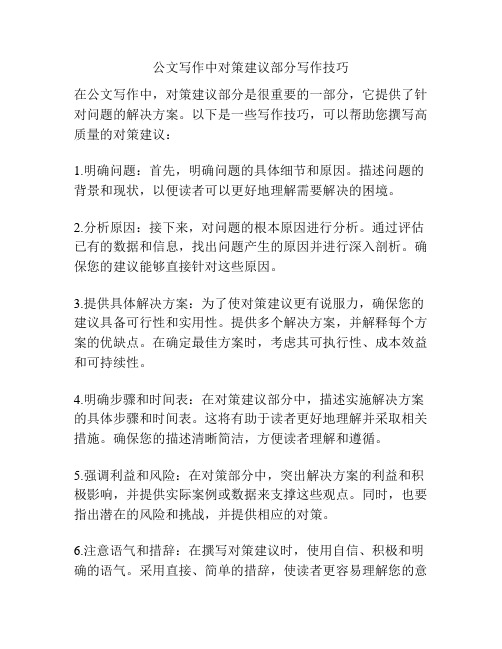 公文写作中对策建议部分写作技巧

在公文写作中，对策建议部分是很重要的一部分，它提供了针对问题的解决方案。以下是一些写作技巧，可以帮助您撰写高质量的对策建议：

1.明确问题：首先，明确问题的具体细节和原因。描述问题的背景和现状，以便读者可以更好地理解需要解决的困境。

2.分析原因：接下来，对问题的根本原因进行分析。通过评估已有的数据和信息，找出问题产生的原因并进行深入剖析。确保您的建议能够直接针对这些原因。

3.提供具体解决方案：为了使对策建议更有说服力，确保您的建议具备可行性和实用性。提供多个解决方案，并解释每个方案的优缺点。在确定最佳方案时，考虑其可执行性、成本效益和可持续性。

4.明确步骤和时间表：在对策建议部分中，描述实施解决方案的具体步骤和时间表。这将有助于读者更好地理解并采取相关措施。确保您的描述清晰简洁，方便读者理解和遵循。

5.强调利益和风险：在对策部分中，突出解决方案的利益和积极影响，并提供实际案例或数据来支撑这些观点。同时，也要指出潜在的风险和挑战，并提供相应的对策。

6.注意语气和措辞：在撰写对策建议时，使用自信、积极和明确的语气。采用直接、简单的措辞，使读者更容易理解您的意